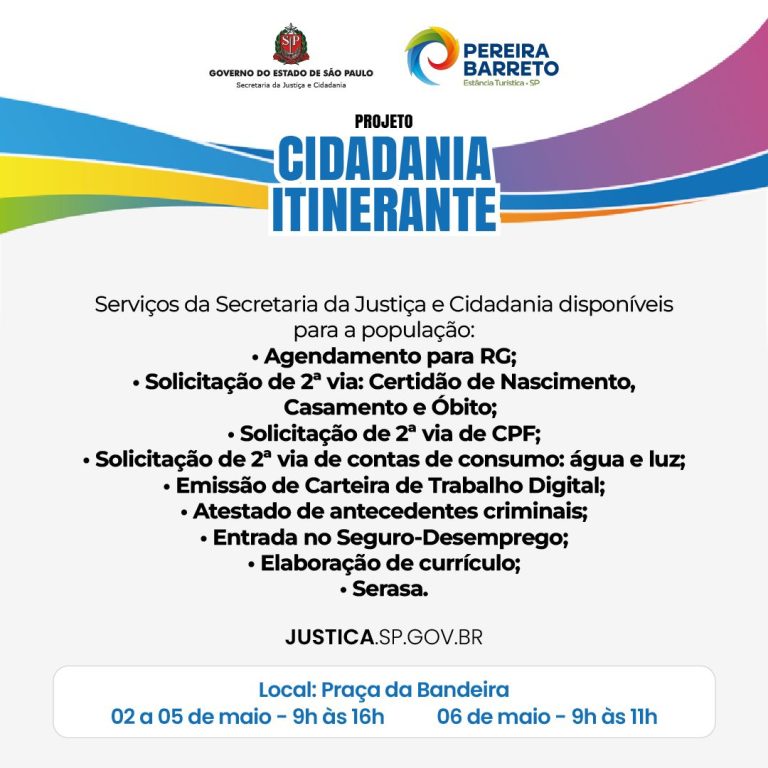 SP
GOVERNO DO ESTADO DE SÃO PAULO
Secretaria da Justiça e Cidadania

PEREIRA BARRETO
Estância Turística - SP

PROJETO
CIDADANIA ITINERANTE

Serviços da Secretaria da Justiça e Cidadania disponíveis para a população:
• Agendamento para RG;
• Solicitação de 2ª via: Certidão de Nascimento, Casamento e Óbito;
• Solicitação de 2ª via de CPF;
• Solicitação de 2ª via de contas de consumo: água e luz;
• Emissão de Carteira de Trabalho Digital;
• Atestado de antecedentes criminais;
• Entrada no Seguro-Desemprego;
• Elaboração de currículo;
• Serasa.

JUSTICA.SP.GOV.BR

Local: Praça da Bandeira
02 a 05 de maio - 9h às 16h 06 de maio - 9h às 11h